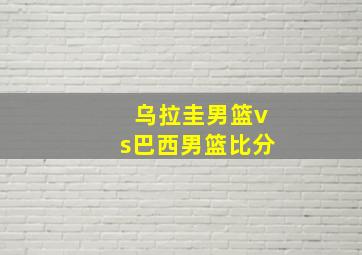 乌拉圭男篮vs巴西男篮比分